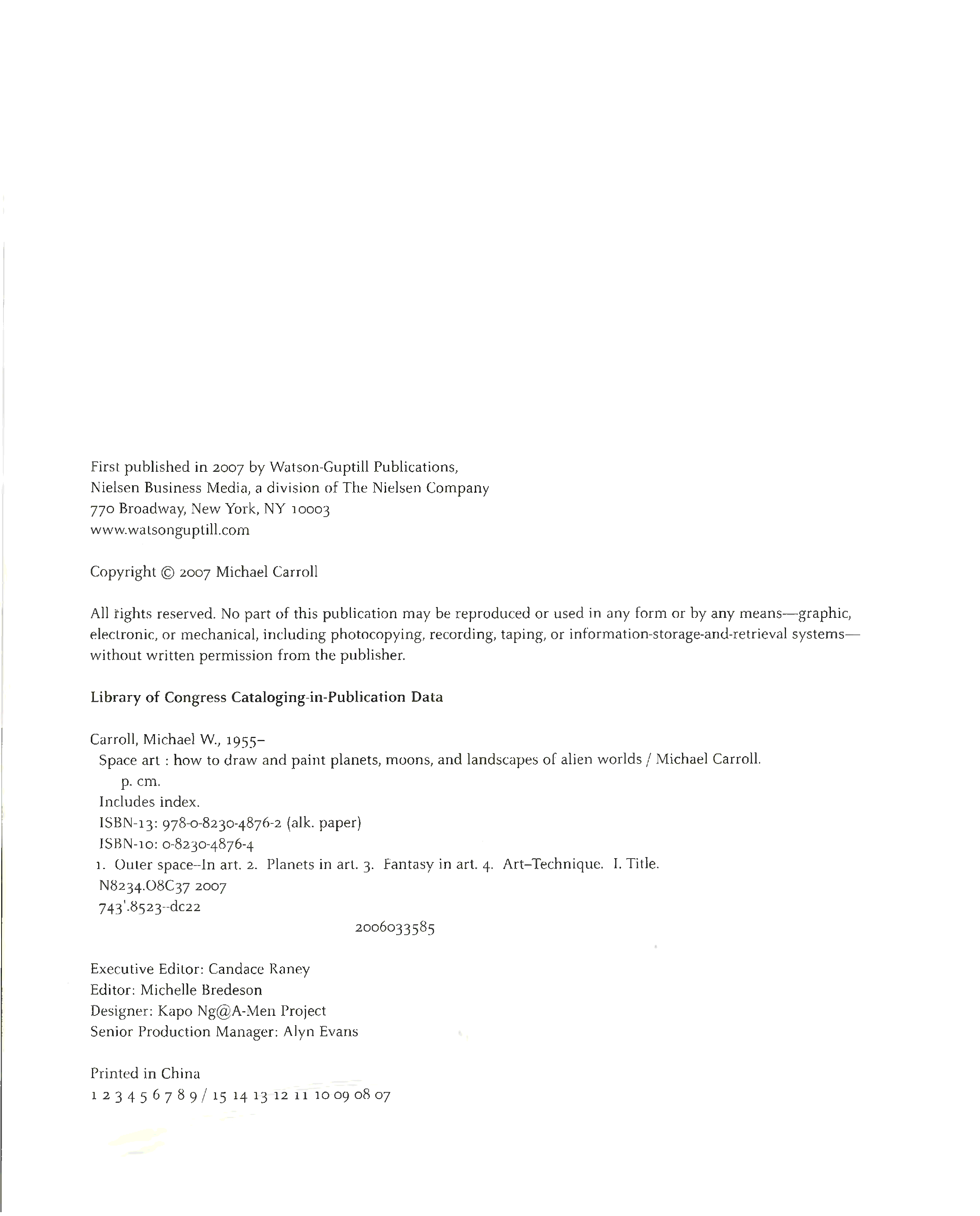 First published in 2007 by Watson-Guptill Publications,
Nielsen Business Media, a division of The Nielsen Company
770 Broadway, New York, NY 10003
www.watsonguptill.com

Copyright © 2007 Michael Carroll

All rights reserved. No part of this publication may be reproduced or used in any form or by any means—graphic, electronic, or mechanical, including photocopying, recording, taping, or information-storage-and-retrieval systems—without written permission from the publisher.

Library of Congress Cataloging-in-Publication Data

Carroll, Michael W., 1955–
Space art : how to draw and paint planets, moons, and landscapes of alien worlds / Michael Carroll.
p. cm.
Includes index.
ISBN-13: 978-0-8230-4876-2 (alk. paper)
ISBN-10: 0-8230-4876-4
1. Outer space--In art. 2. Planets in art. 3. Fantasy in art. 4. Art–Technique. I. Title.
N8234.O8C37 2007
743'.8523--dc22

2006033585

Executive Editor: Candace Raney
Editor: Michelle Bredeson
Designer: Kapo Ng@A-Men Project
Senior Production Manager: Alyn Evans

Printed in China
1 2 3 4 5 6 7 8 9 / 15 14 13 12 11 10 09 08 07